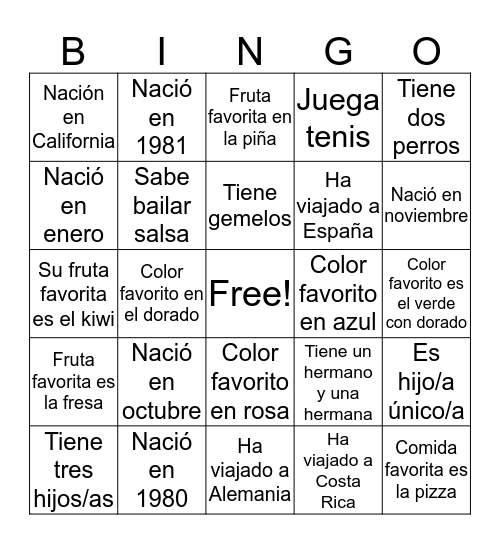 | B | I | N | G | O |
|---|---|---|---|---|
| Nación en California | Nació en 1981 | Fruta favorita en la piña | Juega tenis | Tiene dos perros |
| Nació en enero | Sabe bailar salsa | Tiene gemelos | Ha viajado a España | Nació en noviembre |
| Su fruta favorita es el kiwi | Color favorito en el dorado | Free! | Color favorito en azul | Color favorito es el verde con dorado |
| Fruta favorita es la fresa | Nació en octubre | Color favorito en rosa | Tiene un hermano y una hermana | Es hijo/a único/a |
| Tiene tres hijos/as | Nació en 1980 | Ha viajado a Alemania | Ha viajado a Costa Rica | Comida favorita es la pizza |